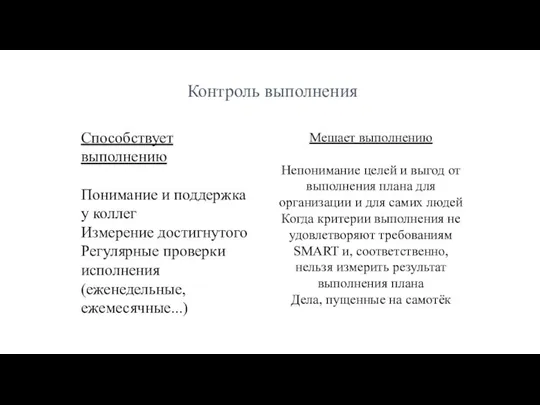 Контроль выполнения

Способствует выполнению

Понимание и поддержка у коллег
Измерение достигнутого
Регулярные проверки исполнения (еженедельные, ежемесячные...)

Мешает выполнению

Непонимание целей и выгод от выполнения плана для организации и для самих людей
Когда критерии выполнения не удовлетворяют требованиям SMART и, соответственно, нельзя измерить результат выполнения плана
Дела, пущенные на самотёк